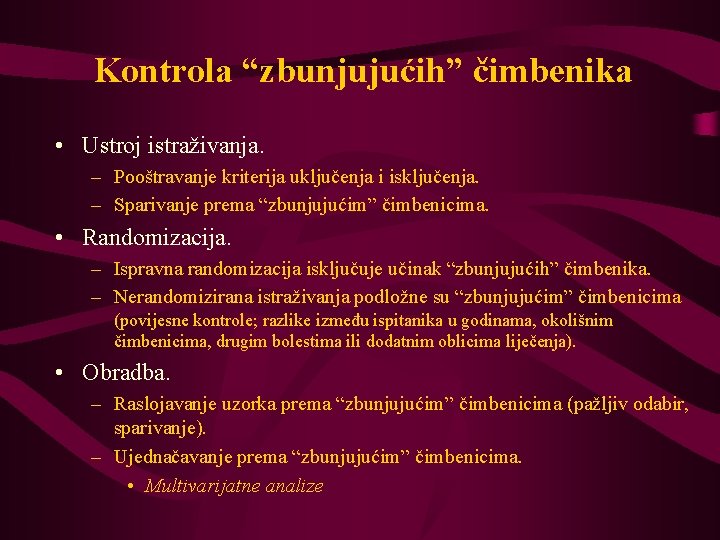 Kontrola “zbunjujućih” čimbenika

• Ustroj istraživanja.
– Pooštravanje kriterija uključenja i isključenja.
– Sparivanje prema “zbunjujućim” čimbenicima.
• Randomizacija.
– Ispravna randomizacija isključuje učinak “zbunjujućih” čimbenika.
– Nerandomizirana istraživanja podložne su “zbunjujućim” čimbenicima (povijesne kontrole; razlike između ispitanika u godinama, okolišnim čimbenicima, drugim bolestima ili dodatnim oblicima liječenja).
• Obradba.
– Raslojavanje uzorka prema “zbunjujućim” čimbenicima (pažljiv odabir, sparivanje).
– Ujednačavanje prema “zbunjujućim” čimbenicima.
• Multivarijatne analize